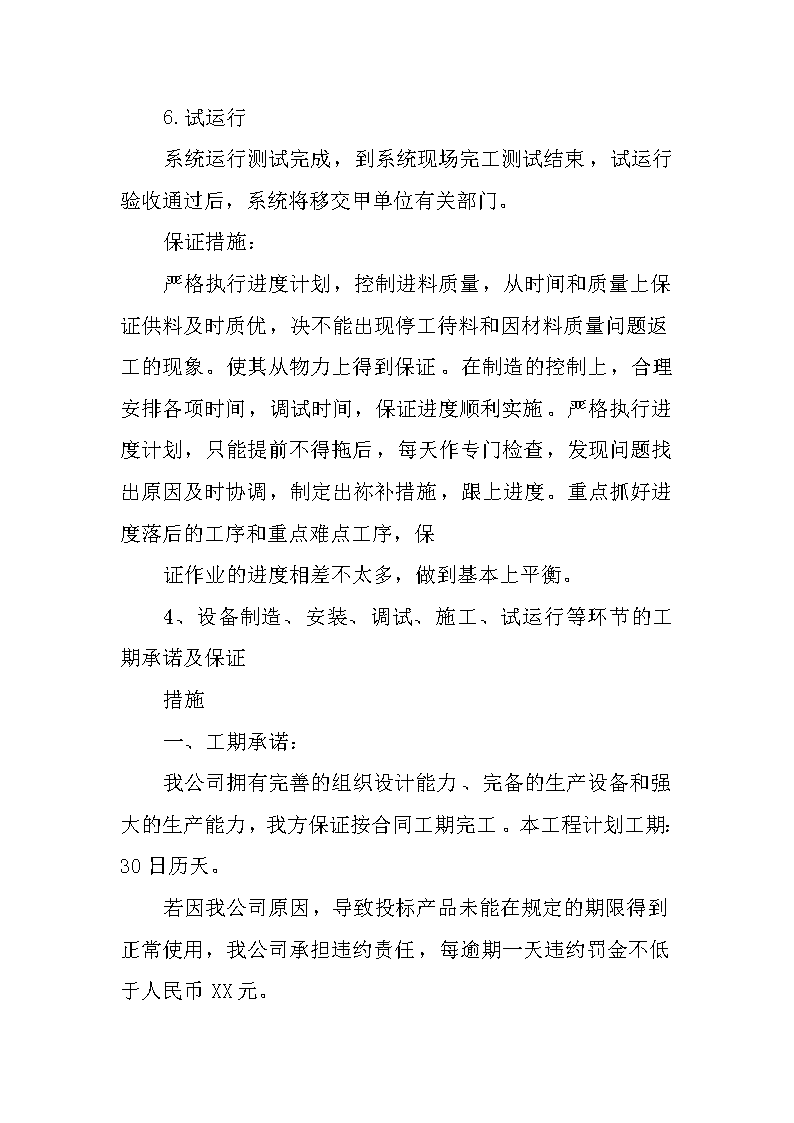 6.试运行

系统运行测试完成，到系统现场完工测试结束，试运行验收通过后，系统将移交甲单位有关部门。

保证措施：

严格执行进度计划，控制进料质量，从时间和质量上保证供料及时质优，决不能出现停工待料和因材料质量问题返工的现象。使其从物力上得到保证。在制造的控制上，合理安排各项时间，调试时间，保证进度顺利实施。严格执行进度计划，只能提前不得拖后，每天作专门检查，发现问题找出原因及时协调，制定出祢补措施，跟上进度。重点抓好进度落后的工序和重点难点工序，保

证作业的进度相差不太多，做到基本上平衡。

4、设备制造、安装、调试、施工、试运行等环节的工期承诺及保证

措施

一、工期承诺：

我公司拥有完善的组织设计能力、完备的生产设备和强大的生产能力，我方保证按合同工期完工。本工程计划工期：30日历天。

若因我公司原因，导致投标产品未能在规定的期限得到正常使用，我公司承担违约责任，每逾期一天违约罚金不低于人民币XX元。